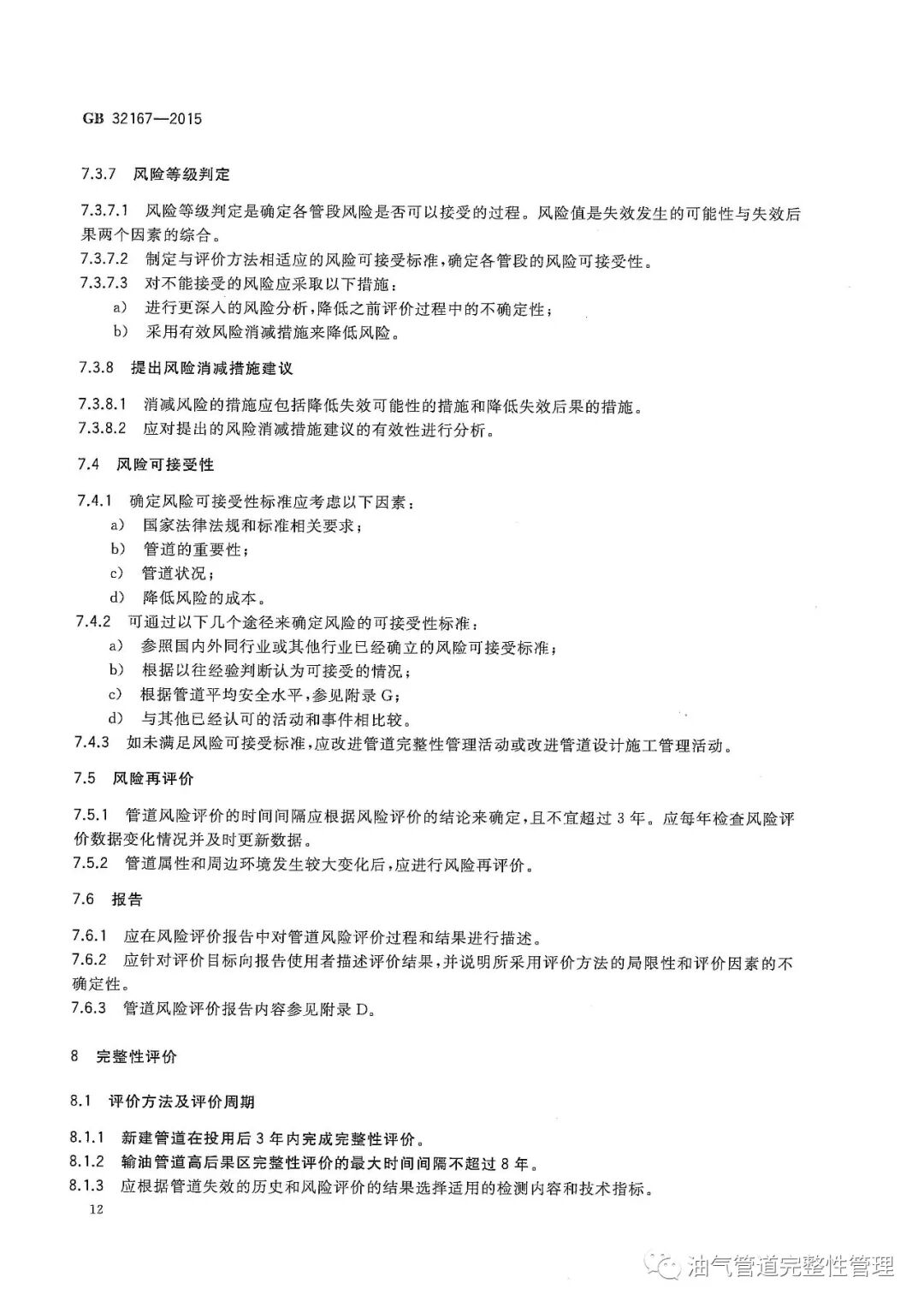 GB 32167—2015

7.3.7 风险等级判定

7.3.7.1 风险等级判定是确定各管段风险是否可以接受的过程。风险值是失效发生的可能性与失效后果两个因素的综合。
7.3.7.2 制定与评价方法相适应的风险可接受标准,确定各管段的风险可接受性。
7.3.7.3 对不能接受的风险应采取以下措施:
a) 进行更深入的风险分析,降低之前评价过程中的不确定性;
b) 采用有效风险消减措施来降低风险。

7.3.8 提出风险消减措施建议

7.3.8.1 消减风险的措施应包括降低失效可能性的措施和降低失效后果的措施。
7.3.8.2 应对提出的风险消减措施建议的有效性进行分析。

7.4 风险可接受性

7.4.1 确定风险可接受性标准应考虑以下因素:
a) 国家法律法规和标准相关要求;
b) 管道的重要性;
c) 管道状况;
d) 降低风险的成本。
7.4.2 可通过以下几个途径来确定风险的可接受性标准:
a) 参照国内外同行业或其他行业已经确立的风险可接受标准;
b) 根据以往经验判断认为可接受的情况;
c) 根据管道平均安全水平,参见附录 G;
d) 与其他已经认可的活动和事件相比较。
7.4.3 如未满足风险可接受标准,应改进管道完整性管理活动或改进管道设计施工管理活动。

7.5 风险再评价

7.5.1 管道风险评价的时间间隔应根据风险评价的结论来确定,且不宜超过 3 年。应每年检查风险评价数据变化情况并及时更新数据。
7.5.2 管道属性和周边环境发生较大变化后,应进行风险再评价。

7.6 报告

7.6.1 应在风险评价报告中对管道风险评价过程和结果进行描述。
7.6.2 应针对评价目标向报告使用者描述评价结果,并说明所采用评价方法的局限性和评价因素的不确定性。
7.6.3 管道风险评价报告内容参见附录 D。

8 完整性评价

8.1 评价方法及评价周期

8.1.1 新建管道在投用后 3 年内完成完整性评价。
8.1.2 输油管道高后果区完整性评价的最大时间间隔不超过 8 年。
8.1.3 应根据管道失效的历史和风险评价的结果选择适用的检测内容和技术指标。

12

油气管道完整性管理